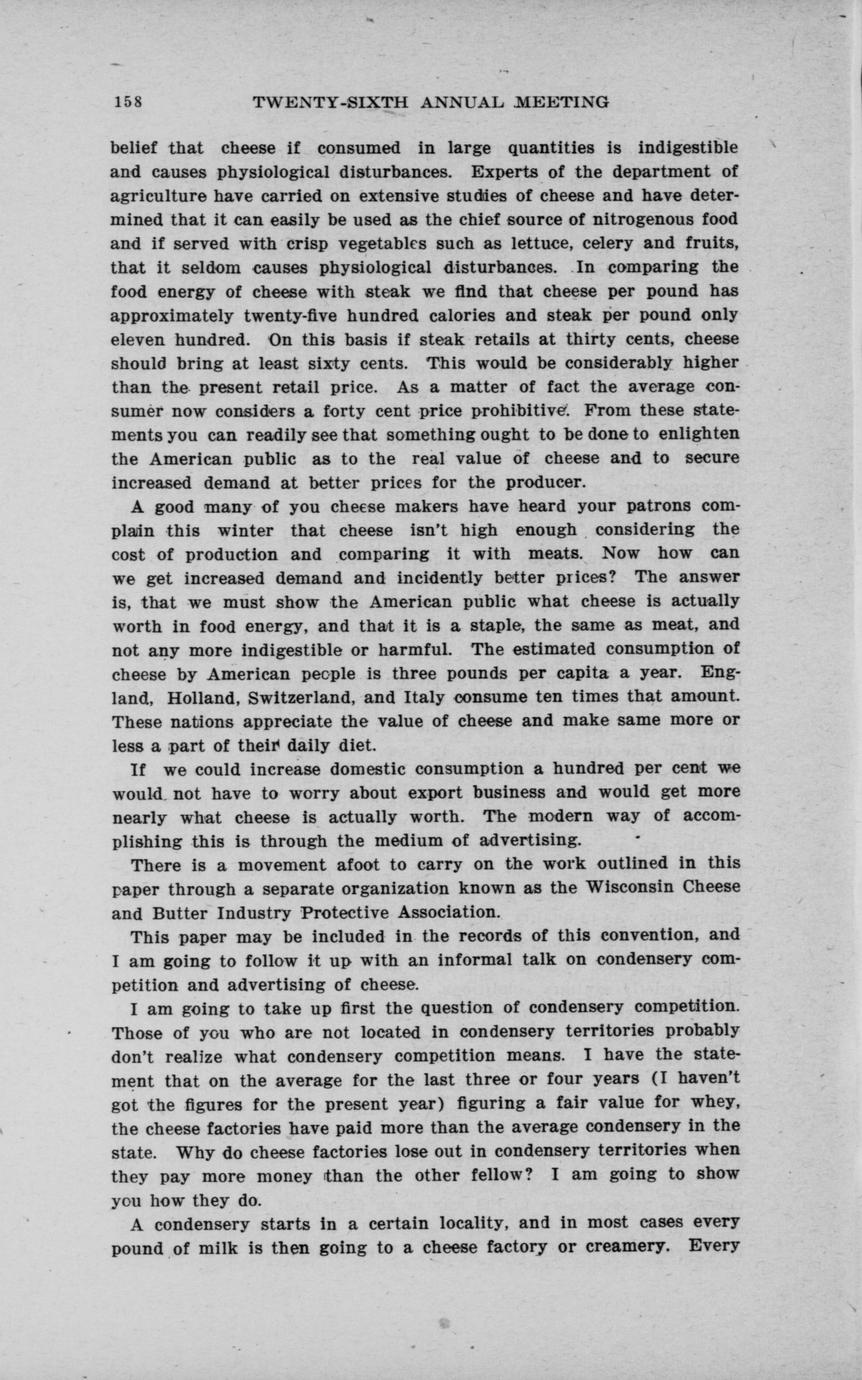 158 TWENTY-SIXTH ANNUAL MEETING

belief that cheese if consumed in large quantities is indigestible and causes physiological disturbances. Experts of the department of agriculture have carried on extensive studies of cheese and have determined that it can easily be used as the chief source of nitrogenous food and if served with crisp vegetables such as lettuce, celery and fruits, that it seldom causes physiological disturbances. In comparing the food energy of cheese with steak we find that cheese per pound has approximately twenty-five hundred calories and steak per pound only eleven hundred. On this basis if steak retails at thirty cents, cheese should bring at least sixty cents. This would be considerably higher than the present retail price. As a matter of fact the average consumer now considers a forty cent price prohibitive. From these statements you can readily see that something ought to be done to enlighten the American public as to the real value of cheese and to secure increased demand at better prices for the producer.

A good many of you cheese makers have heard your patrons complain this winter that cheese isn't high enough considering the cost of production and comparing it with meats. Now how can we get increased demand and incidently better prices? The answer is, that we must show the American public what cheese is actually worth in food energy, and that it is a staple, the same as meat, and not any more indigestible or harmful. The estimated consumption of cheese by American people is three pounds per capita a year. England, Holland, Switzerland, and Italy consume ten times that amount. These nations appreciate the value of cheese and make same more or less a part of their daily diet.

If we could increase domestic consumption a hundred per cent we would not have to worry about export business and would get more nearly what cheese is actually worth. The modern way of accomplishing this is through the medium of advertising.

There is a movement afoot to carry on the work outlined in this paper through a separate organization known as the Wisconsin Cheese and Butter Industry Protective Association.

This paper may be included in the records of this convention, and I am going to follow it up with an informal talk on condensery competition and advertising of cheese.

I am going to take up first the question of condensery competition. Those of you who are not located in condensery territories probably don't realize what condensery competition means. I have the statement that on the average for the last three or four years (I haven't got the figures for the present year) figuring a fair value for whey, the cheese factories have paid more than the average condensery in the state. Why do cheese factories lose out in condensery territories when they pay more money than the other fellow? I am going to show you how they do.

A condensery starts in a certain locality, and in most cases every pound of milk is then going to a cheese factory or creamery. Every